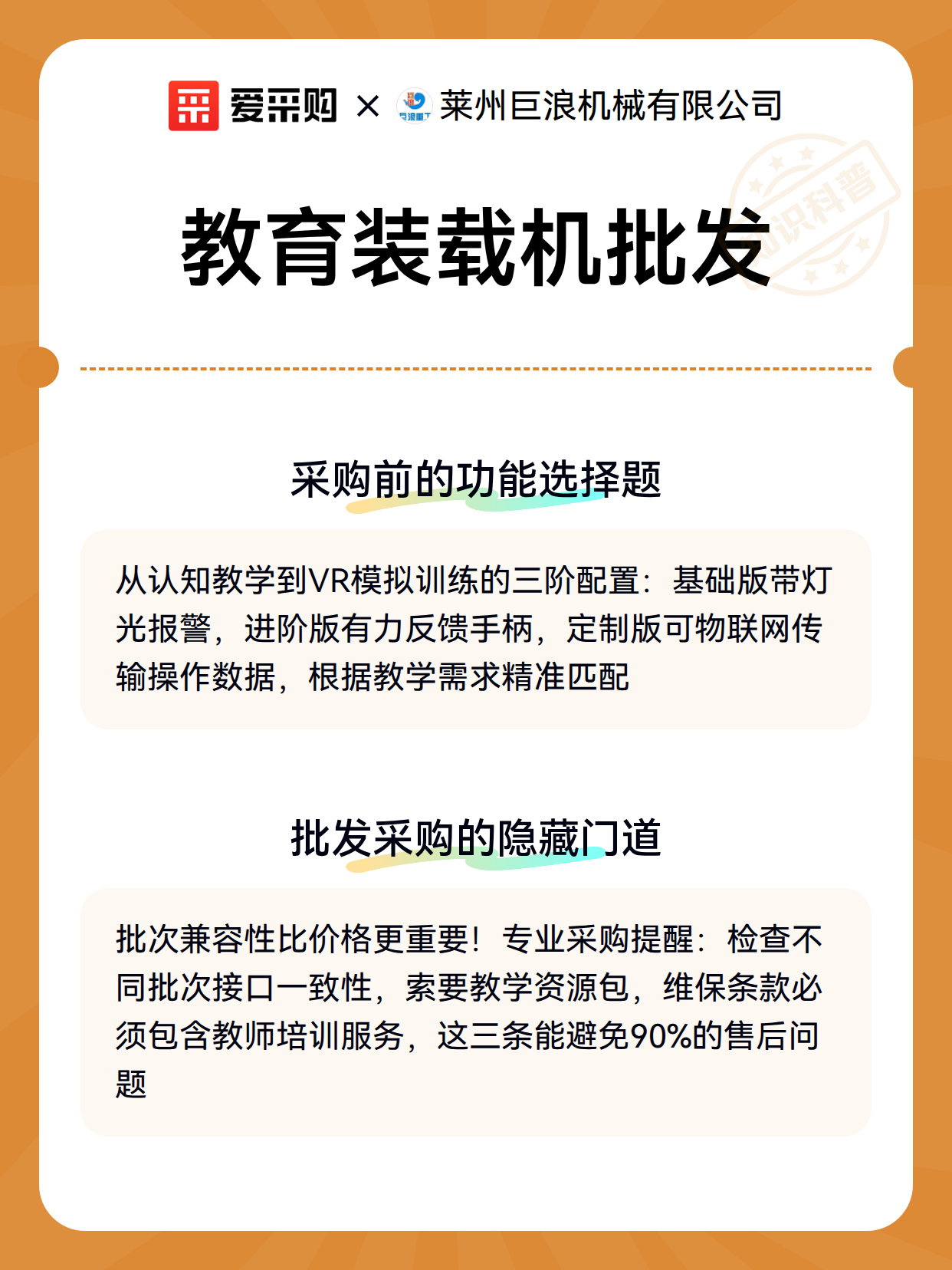 爱采购 × 莱州巨浪机械有限公司

知识科普

教育装载机批发

采购前的功能选择题

从认知教学到VR模拟训练的三阶配置：基础版带灯光报警，进阶版有力反馈手柄，定制版可物联网传输操作数据，根据教学需求精准匹配

批发采购的隐藏门道

批次兼容性比价格更重要！专业采购提醒：检查不同批次接口一致性，索要教学资源包，维保条款必须包含教师培训服务，这三条能避免90%的售后问题